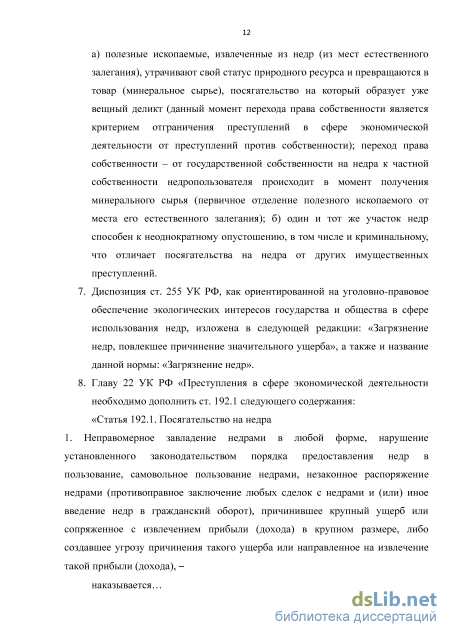 12

а) полезные ископаемые, извлеченные из недр (из мест естественного залегания), утрачивают свой статус природного ресурса и превращаются в товар (минеральное сырье), посягательство на который образует уже вещный деликт (данный момент перехода права собственности является критерием отграничения преступлений в сфере экономической деятельности от преступлений против собственности); переход права собственности – от государственной собственности на недра к частной собственности недропользователя происходит в момент получения минерального сырья (первичное отделение полезного ископаемого от места его естественного залегания); б) один и тот же участок недр способен к неоднократному опустошению, в том числе и криминальному, что отличает посягательства на недра от других имущественных преступлений.

7. Диспозиция ст. 255 УК РФ, как ориентированной на уголовно-правовое обеспечение экологических интересов государства и общества в сфере использования недр, изложена в следующей редакции: «Загрязнение недр, повлекшее причинение значительного ущерба», а также и название данной нормы: «Загрязнение недр».

8. Главу 22 УК РФ «Преступления в сфере экономической деятельности необходимо дополнить ст. 192.1 следующего содержания:

«Статья 192.1. Посягательство на недра

1. Неправомерное завладение недрами в любой форме, нарушение установленного законодательством порядка предоставления недр в пользование, самовольное пользование недрами, незаконное распоряжение недрами (противоправное заключение любых сделок с недрами и (или) иное введение недр в гражданский оборот), причинившее крупный ущерб или сопряженное с извлечением прибыли (дохода) в крупном размере, либо создавшее угрозу причинения такого ущерба или направленное на извлечение такой прибыли (дохода), –

наказывается…

dsLib.net
библиотека диссертаций